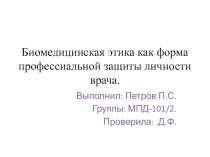 Биомедицинская этика как форма профессиальной защиты личности врача.

Выполнил: Петров П.С.
Группы: МПД-101/2.
Проверила: .Д.Ф.